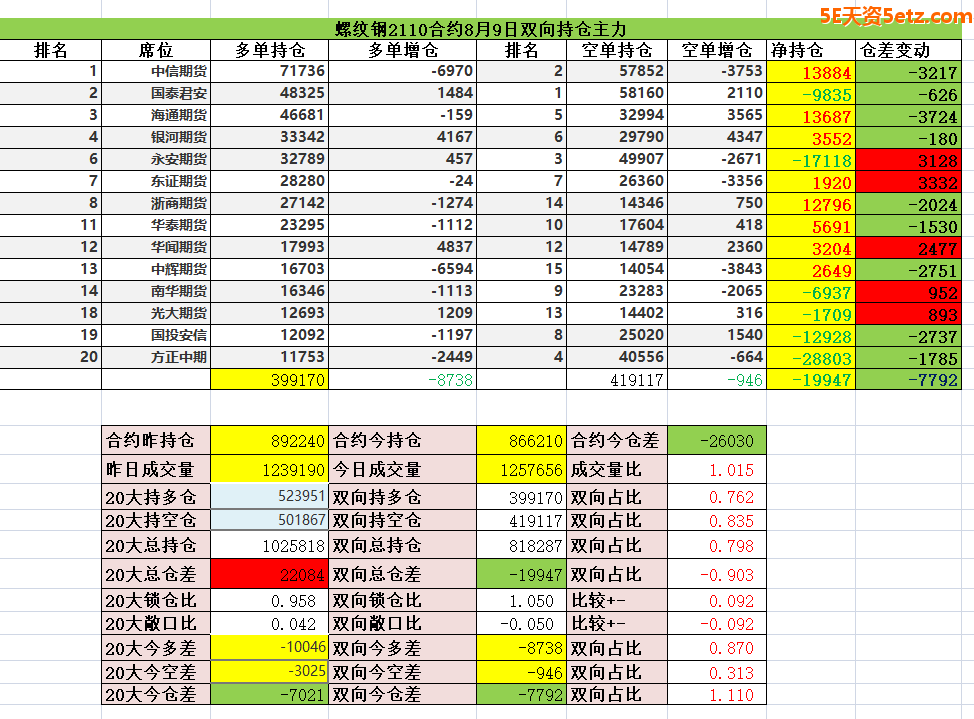 5E天资5etz.com

螺纹钢2110合约8月9日双向持仓主力

| 排名 | 席位 | 多单持仓 | 多单增仓 | 排名 | 空单持仓 | 空单增仓 | 净持仓 | 仓差变动 |
|---|---|---|---|---|---|---|---|---|
| 1 | 中信期货 | 71736 | -6970 | 2 | 57852 | -3753 | 13884 | -3217 |
| 2 | 国泰君安 | 48325 | 1484 | 1 | 58160 | 2110 | -9835 | -626 |
| 3 | 海通期货 | 46681 | -159 | 5 | 32994 | 3565 | 13687 | -3724 |
| 4 | 银河期货 | 33342 | 4167 | 6 | 29790 | 4347 | 3552 | -180 |
| 6 | 永安期货 | 32789 | 457 | 3 | 49907 | -2671 | -17118 | 3128 |
| 7 | 东证期货 | 28280 | -24 | 7 | 26360 | -3356 | 1920 | 3332 |
| 8 | 浙商期货 | 27142 | -1274 | 14 | 14346 | 750 | 12796 | -2024 |
| 11 | 华泰期货 | 23295 | -1112 | 10 | 17604 | 418 | 5691 | -1530 |
| 12 | 华闻期货 | 17993 | 4837 | 12 | 14789 | 2360 | 3204 | 2477 |
| 13 | 中辉期货 | 16703 | -6594 | 15 | 14054 | -3843 | 2649 | -2751 |
| 14 | 南华期货 | 16346 | -1113 | 9 | 23283 | -2065 | -6937 | 952 |
| 18 | 光大期货 | 12693 | 1209 | 13 | 14402 | 316 | -1709 | 893 |
| 19 | 国投安信 | 12092 | -1197 | 8 | 25020 | 1540 | -12928 | -2737 |
| 20 | 方正中期 | 11753 | -2449 | 4 | 40556 | -664 | -28803 | -1785 |
| | | 399170 | -8738 | | 419117 | -946 | -19947 | -7792 |

| 合约昨持仓 | 892240 | 合约今持仓 | 866210 | 合约今仓差 | -26030 |
|---|---|---|---|---|---|
| 昨日成交量 | 1239190 | 今日成交量 | 1257656 | 成交量比 | 1.015 |
| 20大持多仓 | 523951 | 双向持多仓 | 399170 | 双向占比 | 0.762 |
| 20大持空仓 | 501867 | 双向持空仓 | 419117 | 双向占比 | 0.835 |
| 20大总持仓 | 1025818 | 双向总持仓 | 818287 | 双向占比 | 0.798 |
| 20大总仓差 | 22084 | 双向总仓差 | -19947 | 双向占比 | -0.903 |
| 20大锁仓比 | 0.958 | 双向锁仓比 | 1.050 | 比较+- | 0.092 |
| 20大敞口比 | 0.042 | 双向敞口比 | -0.050 | 比较+- | -0.092 |
| 20大今多差 | -10046 | 双向今多差 | -8738 | 双向占比 | 0.870 |
| 20大今空差 | -3025 | 双向今空差 | -946 | 双向占比 | 0.313 |
| 20大今仓差 | -7021 | 双向今仓差 | -7792 | 双向占比 | 1.110 |